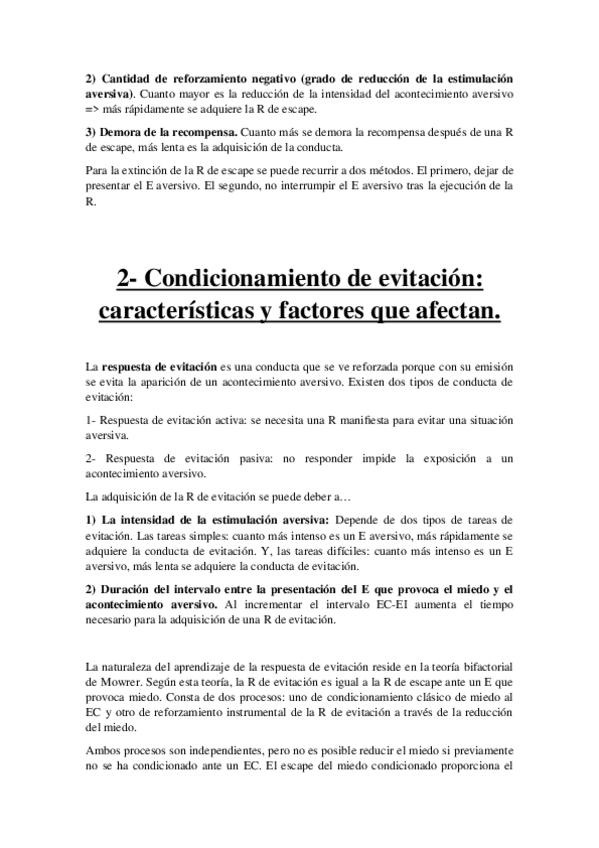 2) Cantidad de reforzamiento negativo (grado de reducción de la estimulación aversiva). Cuanto mayor es la reducción de la intensidad del acontecimiento aversivo => más rápidamente se adquiere la R de escape.

3) Demora de la recompensa. Cuanto más se demora la recompensa después de una R de escape, más lenta es la adquisición de la conducta.

Para la extinción de la R de escape se puede recurrir a dos métodos. El primero, dejar de presentar el E aversivo. El segundo, no interrumpir el E aversivo tras la ejecución de la R.

2- Condicionamiento de evitación: características y factores que afectan.

La respuesta de evitación es una conducta que se ve reforzada porque con su emisión se evita la aparición de un acontecimiento aversivo. Existen dos tipos de conducta de evitación:

1- Respuesta de evitación activa: se necesita una R manifiesta para evitar una situación aversiva.

2- Respuesta de evitación pasiva: no responder impide la exposición a un acontecimiento aversivo.

La adquisición de la R de evitación se puede deber a…

1) La intensidad de la estimulación aversiva: Depende de dos tipos de tareas de evitación. Las tareas simples: cuanto más intenso es un E aversivo, más rápidamente se adquiere la conducta de evitación. Y, las tareas difíciles: cuanto más intenso es un E aversivo, más lenta se adquiere la conducta de evitación.

2) Duración del intervalo entre la presentación del E que provoca el miedo y el acontecimiento aversivo. Al incrementar el intervalo EC-EI aumenta el tiempo necesario para la adquisición de una R de evitación.

La naturaleza del aprendizaje de la respuesta de evitación reside en la teoría bifactorial de Mowrer. Según esta teoría, la R de evitación es igual a la R de escape ante un E que provoca miedo. Consta de dos procesos: uno de condicionamiento clásico de miedo al EC y otro de reforzamiento instrumental de la R de evitación a través de la reducción del miedo.

Ambos procesos son independientes, pero no es posible reducir el miedo si previamente no se ha condicionado ante un EC. El escape del miedo condicionado proporciona el